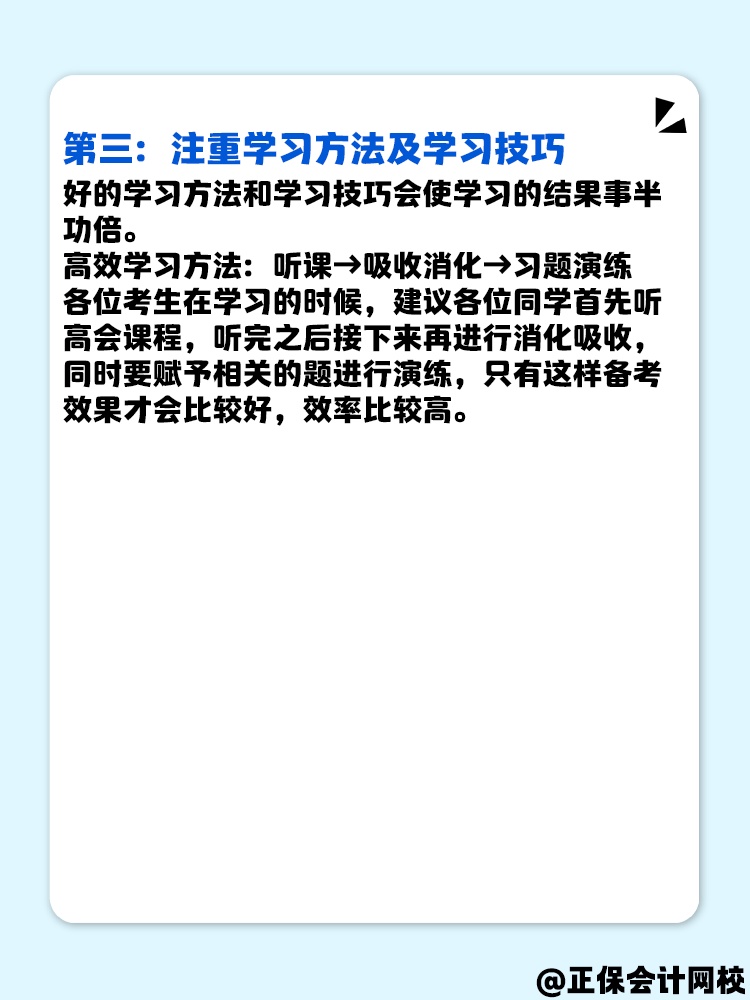 第三：注重学习方法及学习技巧

好的学习方法和学习技巧会使学习的结果事半功倍。
高效学习方法：听课→吸收消化→习题演练
各位考生在学习的时候，建议各位同学首先听高会课程，听完之后接下来再进行消化吸收，同时要赋予相关的题进行演练，只有这样备考效果才会比较好，效率比较高。

@正保会计网校